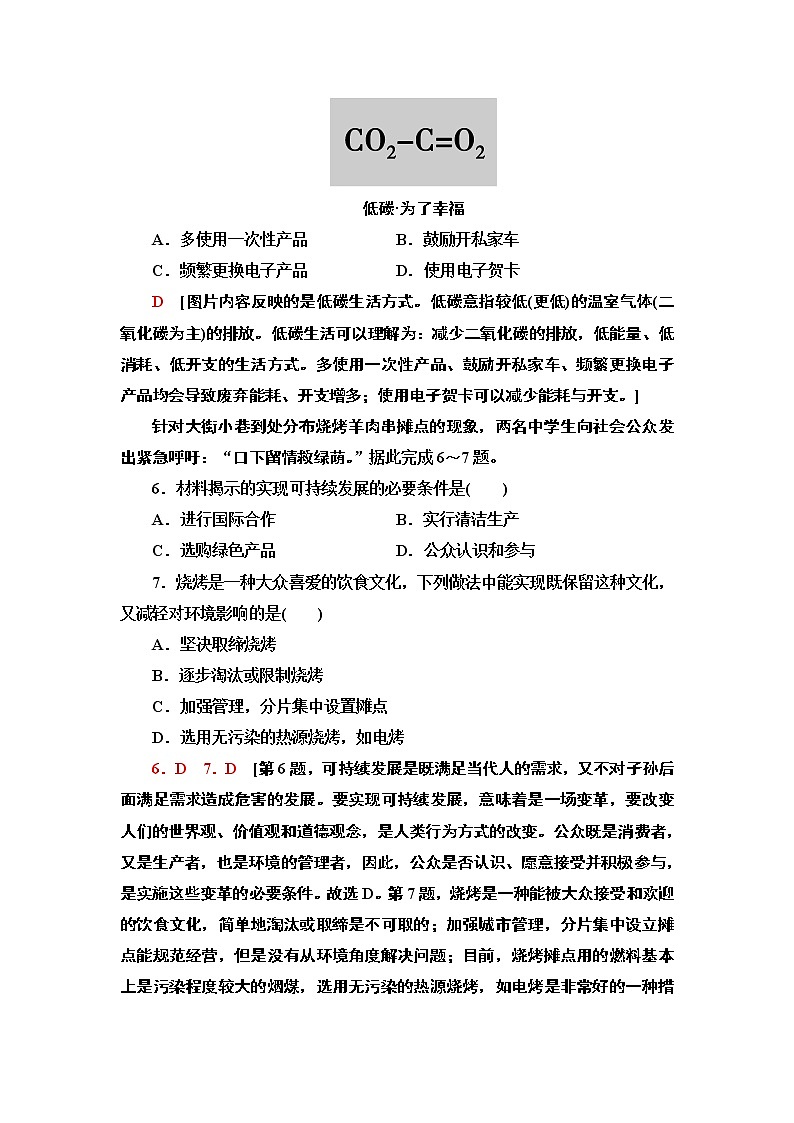 $CO_2-C=O_2$

低碳·为了幸福

A．多使用一次性产品　　B．鼓励开私家车

C．频繁更换电子产品　　D．使用电子贺卡

D　[图片内容反映的是低碳生活方式。低碳意指较低(更低)的温室气体(二氧化碳为主)的排放。低碳生活可以理解为：减少二氧化碳的排放，低能量、低消耗、低开支的生活方式。多使用一次性产品、鼓励开私家车、频繁更换电子产品均会导致废弃能耗、开支增多；使用电子贺卡可以减少能耗与开支。]

针对大街小巷到处分布烧烤羊肉串摊点的现象，两名中学生向社会公众发出紧急呼吁："口下留情救绿荫。"据此完成6～7题。

6．材料揭示的实现可持续发展的必要条件是(　　)

A．进行国际合作　　B．实行清洁生产

C．选购绿色产品　　D．公众认识和参与

7．烧烤是一种大众喜爱的饮食文化，下列做法中能实现既保留这种文化，又减轻对环境影响的是(　　)

A．坚决取缔烧烤

B．逐步淘汰或限制烧烤

C．加强管理，分片集中设置摊点

D．选用无污染的热源烧烤，如电烤

6．D　7．D　[第6题，可持续发展是既满足当代人的需求，又不对子孙后面满足需求造成危害的发展。要实现可持续发展，意味着是一场变革，要改变人们的世界观、价值观和道德观念，是人类行为方式的改变。公众既是消费者，又是生产者，也是环境的管理者，因此，公众是否认识、愿意接受并积极参与，是实施这些变革的必要条件。故选D。第7题，烧烤是一种能被大众接受和欢迎的饮食文化，简单地淘汰或取缔是不可取的；加强城市管理，分片集中设立摊点能规范经营，但是没有从环境角度解决问题；目前，烧烤摊点用的燃料基本上是污染程度较大的烟煤，选用无污染的热源烧烤，如电烤是非常好的一种措